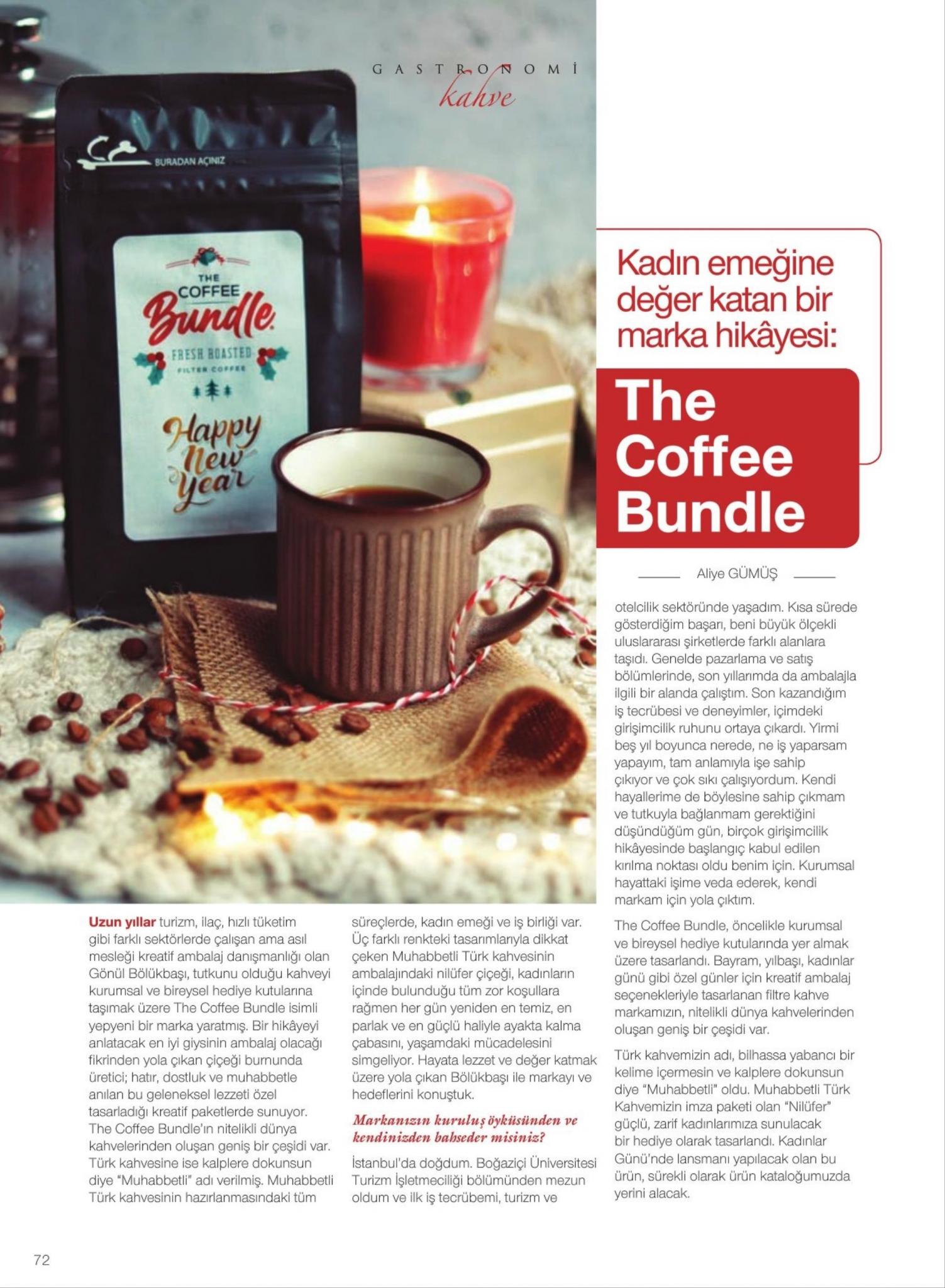 GASTRONOMİ
kahve

BURADAN AÇINIZ

THE COFFEE Bundle
FRESH ROASTED
FILTER COFFEE
Happy New Year

Kadın emeğine değer katan bir marka hikâyesi:

The Coffee Bundle

Aliye GÜMÜŞ

Uzun yıllar turizm, ilaç, hızlı tüketim gibi farklı sektörlerde çalışan ama asıl mesleği kreatif ambalaj danışmanlığı olan Gönül Bölükbaşı, tutkunu olduğu kahveyi kurumsal ve bireysel hediye kutularına taşımak üzere The Coffee Bundle isimli yepyeni bir marka yaratmış. Bir hikâyeyi anlatacak en iyi giysinin ambalaj olacağı fikrinden yola çıkan çiçeği burnunda üretici; hatır, dostluk ve muhabbetle anılan bu geleneksel lezzeti özel tasarladığı kreatif paketlerde sunuyor. The Coffee Bundle'ın nitelikli dünya kahvelerinden oluşan geniş bir çeşidi var. Türk kahvesine ise kalplere dokunsun diye "Muhabbetli" adı verilmiş. Muhabbetli Türk kahvesinin hazırlanmasındaki tüm süreçlerde, kadın emeği ve iş birliği var. Üç farklı renkteki tasarımlarıyla dikkat çeken Muhabbetli Türk kahvesinin ambalajındaki nilüfer çiçeği, kadınların içinde bulunduğu tüm zor koşullara rağmen her gün yeniden en temiz, en parlak ve en güçlü haliyle ayakta kalma çabasını, yaşamdaki mücadelesini simgeliyor. Hayata lezzet ve değer katmak üzere yola çıkan Bölükbaşı ile markayı ve hedeflerini konuştuk.

Markanızın kuruluş öyküsünden ve kendinizden bahseder misiniz?

İstanbul'da doğdum. Boğaziçi Üniversitesi Turizm İşletmeciliği bölümünden mezun oldum ve ilk iş tecrübemi, turizm ve otelcilik sektöründe yaşadım. Kısa sürede gösterdiğim başarı, beni büyük ölçekli uluslararası şirketlerde farklı alanlara taşıdı. Genelde pazarlama ve satış bölümlerinde, son yıllarımda da ambalajla ilgili bir alanda çalıştım. Son kazandığım iş tecrübesi ve deneyimler, içimdeki girişimcilik ruhunu ortaya çıkardı. Yirmi beş yıl boyunca nerede, ne iş yaparsam yapayım, tam anlamıyla işe sahip çıkıyor ve çok sıkı çalışıyordum. Kendi hayallerime de böylesine sahip çıkmam ve tutkuyla bağlanmam gerektiğini düşündüğüm gün, birçok girişimcilik hikâyesinde başlangıç kabul edilen kırılma noktası oldu benim için. Kurumsal hayattaki işime veda ederek, kendi markam için yola çıktım.

The Coffee Bundle, öncelikle kurumsal ve bireysel hediye kutularında yer almak üzere tasarlandı. Bayram, yılbaşı, kadınlar günü gibi özel günler için kreatif ambalaj seçenekleriyle tasarlanan filtre kahve markamızın, nitelikli dünya kahvelerinden oluşan geniş bir çeşidi var.

Türk kahvemizin adı, bilhassa yabancı bir kelime içermesin ve kalplere dokunsun diye "Muhabbetli" oldu. Muhabbetli Türk Kahvemizin imza paketi olan "Nilüfer" güçlü, zarif kadınlarımıza sunulacak bir hediye olarak tasarlandı. Kadınlar Günü'nde lansmanı yapılacak olan bu ürün, sürekli olarak ürün kataloğumuzda yerini alacak.

72